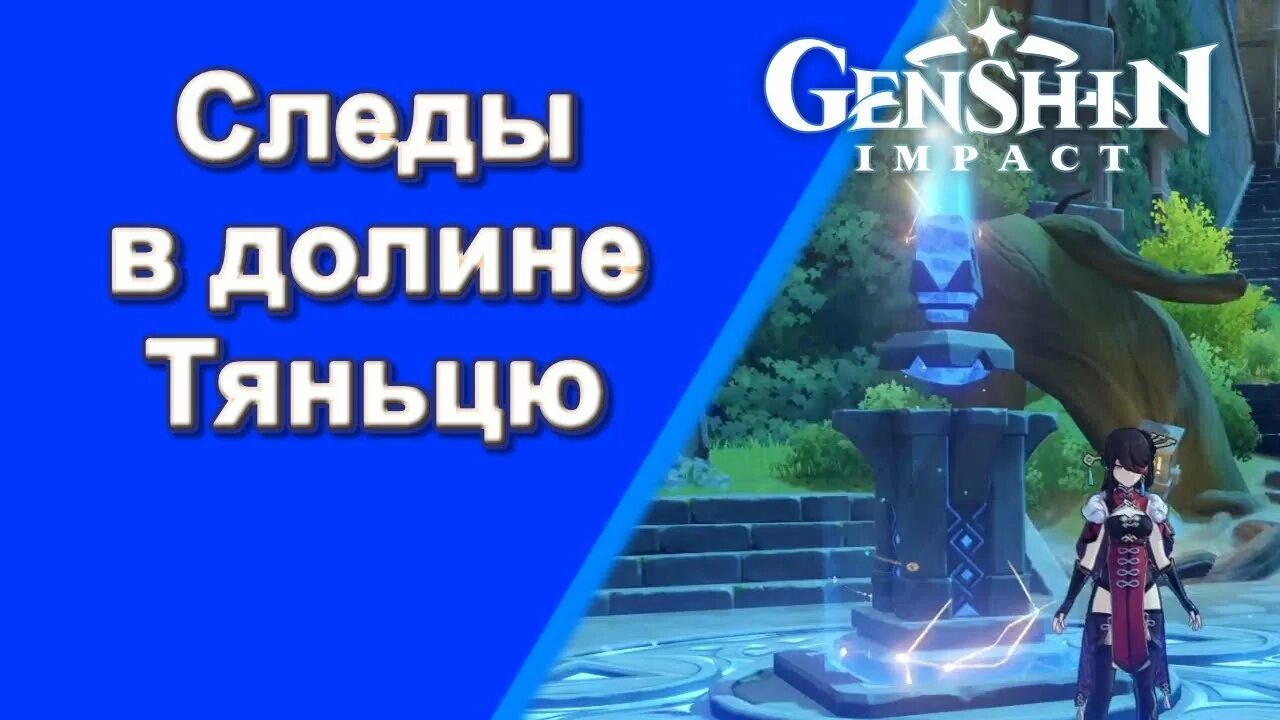 Следы в долине Тяньцю

GENSHIN IMPACT